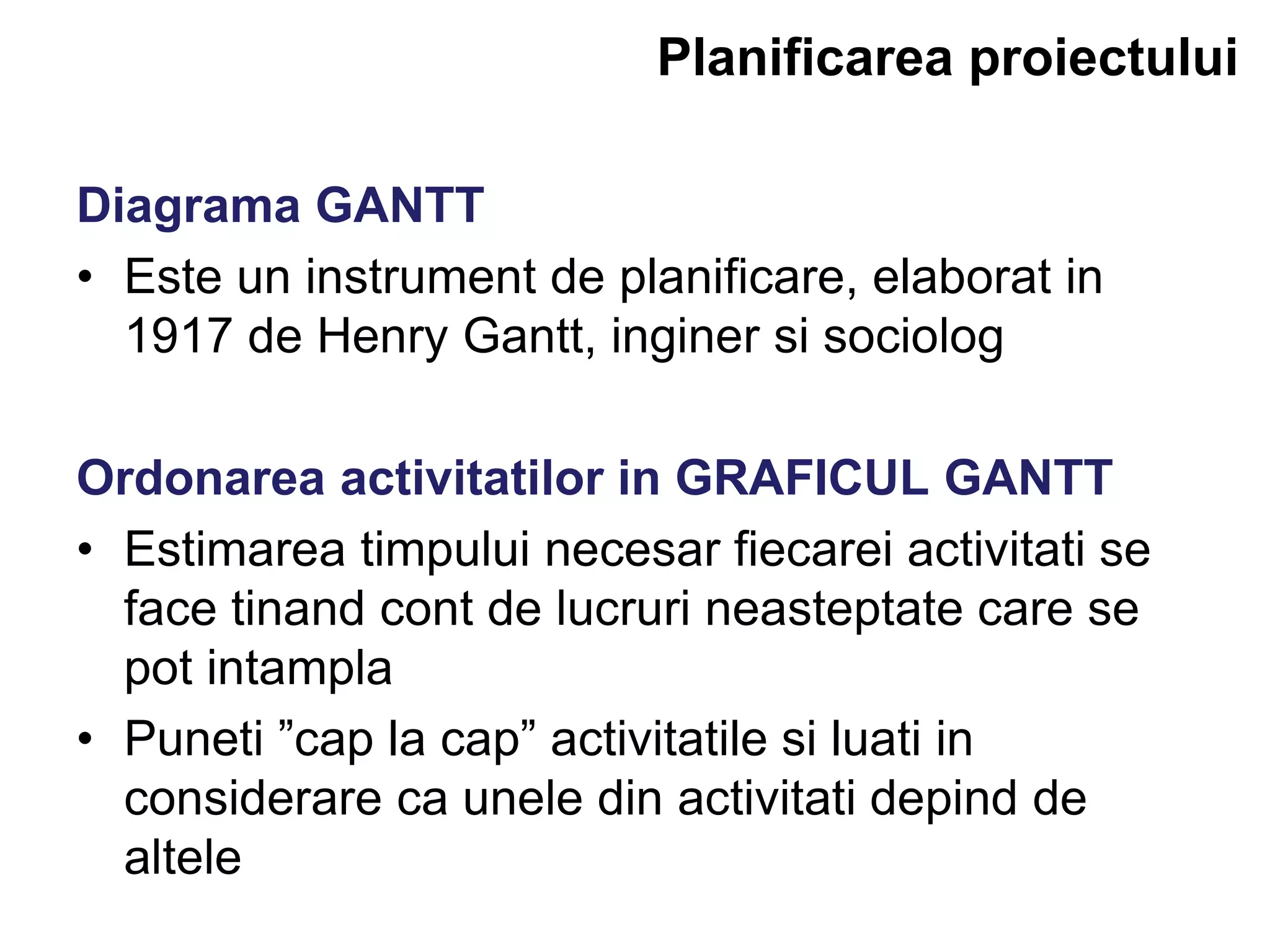 Planificarea proiectului

Diagrama GANTT

• Este un instrument de planificare, elaborat in 1917 de Henry Gantt, inginer si sociolog

Ordonarea activitatilor in GRAFICUL GANTT

• Estimarea timpului necesar fiecarei activitati se face tinand cont de lucruri neasteptate care se pot intampla

• Puneti ”cap la cap” activitatile si luati in considerare ca unele din activitati depind de altele